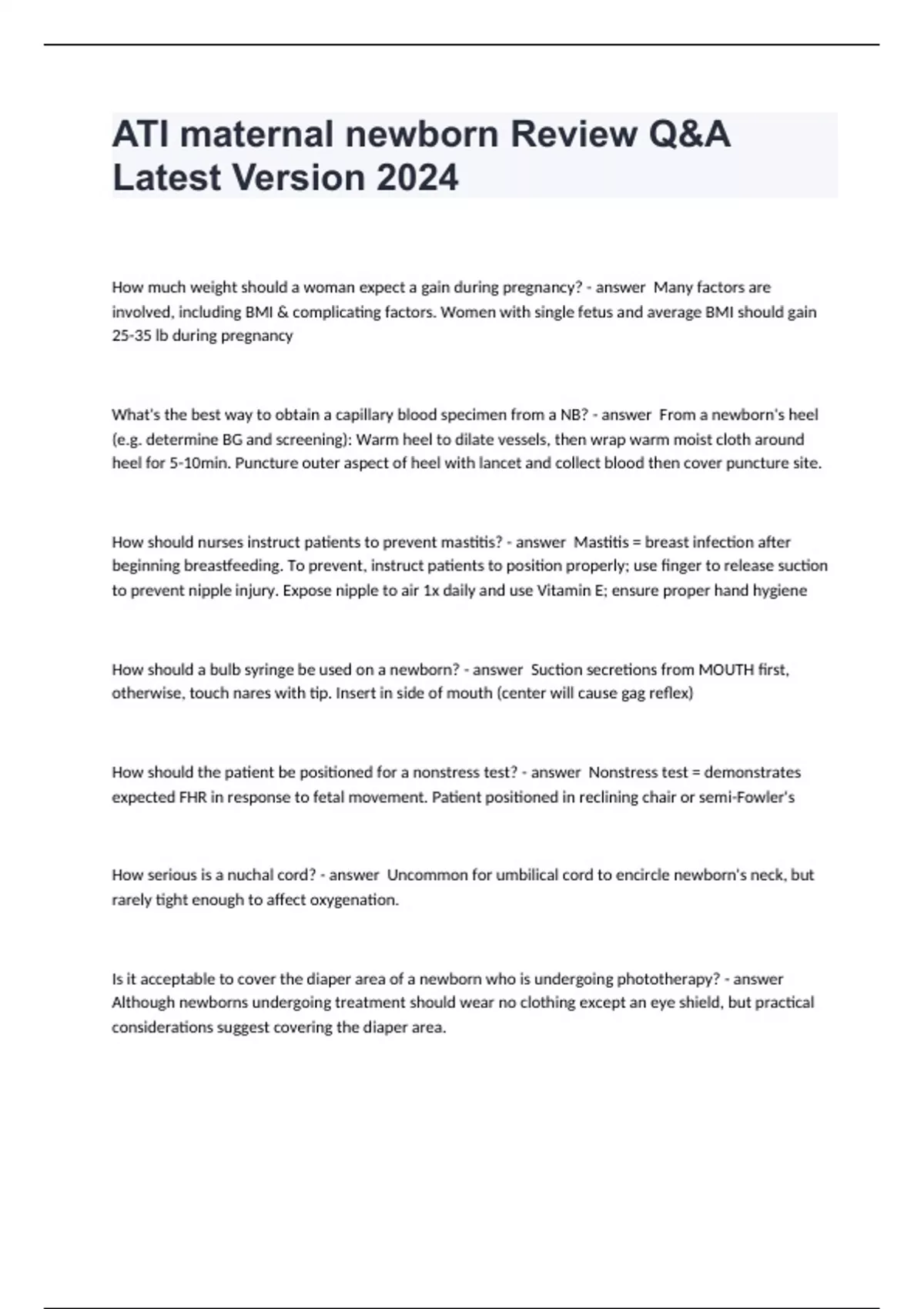 ATI maternal newborn Review Q&A Latest Version 2024

How much weight should a woman expect a gain during pregnancy? - answer Many factors are involved, including BMI & complicating factors. Women with single fetus and average BMI should gain 25-35 lb during pregnancy

What's the best way to obtain a capillary blood specimen from a NB? - answer From a newborn's heel (e.g. determine BG and screening): Warm heel to dilate vessels, then wrap warm moist cloth around heel for 5-10min. Puncture outer aspect of heel with lancet and collect blood then cover puncture site.

How should nurses instruct patients to prevent mastitis? - answer Mastitis = breast infection after beginning breastfeeding. To prevent, instruct patients to position properly; use finger to release suction to prevent nipple injury. Expose nipple to air 1x daily and use Vitamin E; ensure proper hand hygiene

How should a bulb syringe be used on a newborn? - answer Suction secretions from MOUTH first, otherwise, touch nares with tip. Insert in side of mouth (center will cause gag reflex)

How should the patient be positioned for a nonstress test? - answer Nonstress test = demonstrates expected FHR in response to fetal movement. Patient positioned in reclining chair or semi-Fowler's

How serious is a nuchal cord? - answer Uncommon for umbilical cord to encircle newborn's neck, but rarely tight enough to affect oxygenation.

Is it acceptable to cover the diaper area of a newborn who is undergoing phototherapy? - answer Although newborns undergoing treatment should wear no clothing except an eye shield, but practical considerations suggest covering the diaper area.